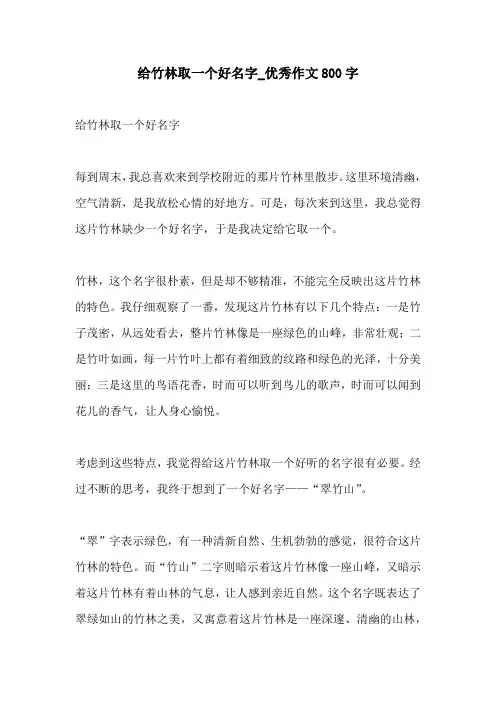 给竹林取一个好名字_优秀作文800字

给竹林取一个好名字

每到周末，我总喜欢来到学校附近的那片竹林里散步。这里环境清幽，空气清新，是我放松心情的好地方。可是，每次来到这里，我总觉得这片竹林缺少一个好名字，于是我决定给它取一个。

竹林，这个名字很朴素，但是却不够精准，不能完全反映出这片竹林的特色。我仔细观察了一番，发现这片竹林有以下几个特点：一是竹子茂密，从远处看去，整片竹林像是一座绿色的山峰，非常壮观；二是竹叶如画，每一片竹叶上都有着细致的纹路和绿色的光泽，十分美丽；三是这里的鸟语花香，时而可以听到鸟儿的歌声，时而可以闻到花儿的香气，让人身心愉悦。

考虑到这些特点，我觉得给这片竹林取一个好听的名字很有必要。经过不断的思考，我终于想到了一个好名字——“翠竹山”。

“翠”字表示绿色，有一种清新自然、生机勃勃的感觉，很符合这片竹林的特色。而“竹山”二字则暗示着这片竹林像一座山峰，又暗示着这片竹林有着山林的气息，让人感到亲近自然。这个名字既表达了翠绿如山的竹林之美，又寓意着这片竹林是一座深邃、清幽的山林，